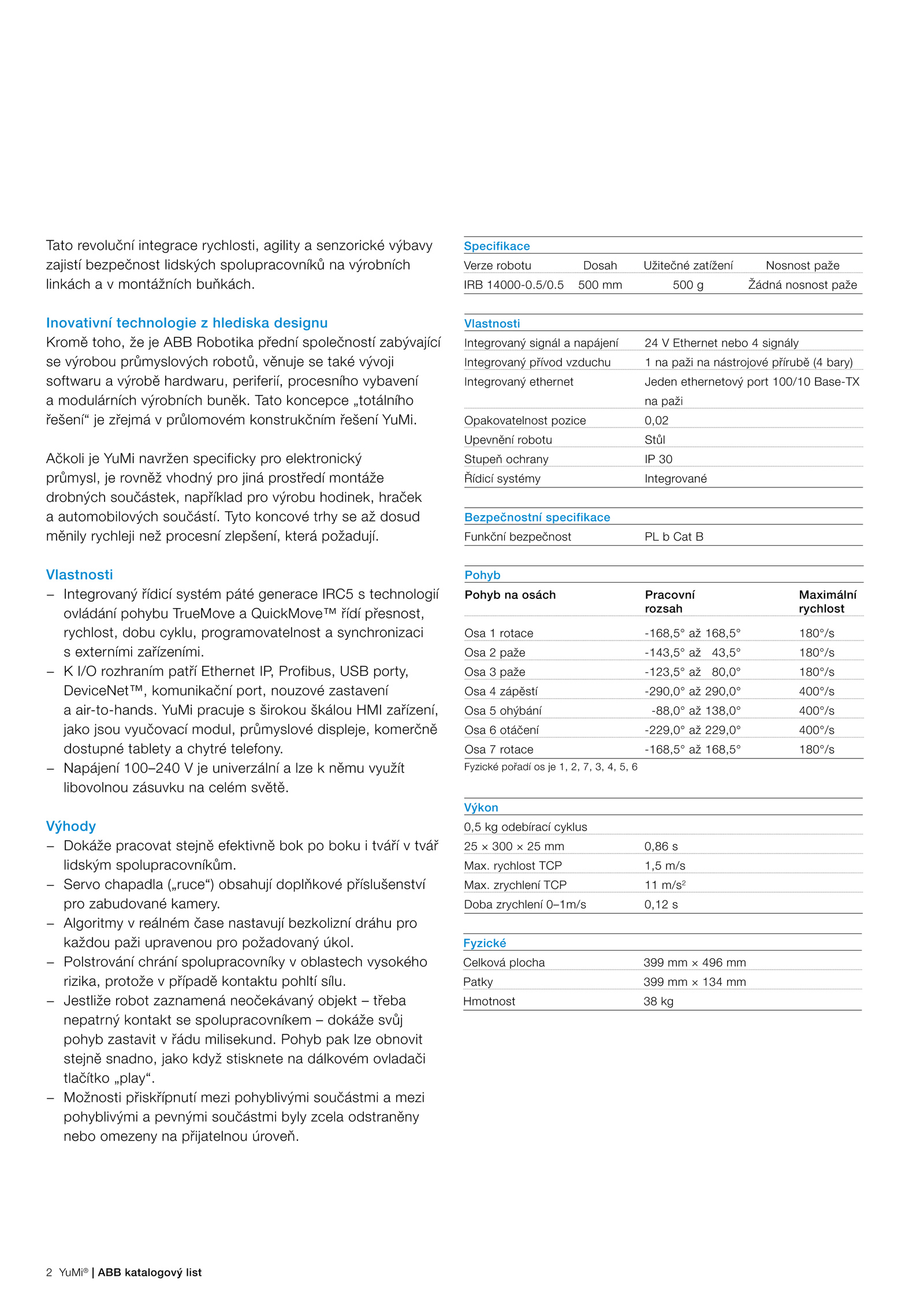 Tato revoluční integrace rychlosti, agility a senzorické výbavy zajistí bezpečnost lidských spolupracovníků na výrobních linkách a v montážních buňkách.

Inovativní technologie z hlediska designu
Kromě toho, že je ABB Robotika přední společností zabývající se výrobou průmyslových robotů, věnuje se také vývoji softwaru a výrobě hardwaru, periferií, procesního vybavení a modulárních výrobních buněk. Tato koncepce „totálního řešení“ je zřejmá v průlomovém konstrukčním řešení YuMi.

Ačkoli je YuMi navržen specificky pro elektronický průmysl, je rovněž vhodný pro jiná prostředí montáže drobných součástek, například pro výrobu hodinek, hraček a automobilových součástí. Tyto koncové trhy se až dosud měnily rychleji než procesní zlepšení, která požadují.

Vlastnosti
– Integrovaný řídicí systém páté generace IRC5 s technologií ovládání pohybu TrueMove a QuickMove™ řídí přesnost, rychlost, dobu cyklu, programovatelnost a synchronizaci s externími zařízeními.
– K I/O rozhraním patří Ethernet IP, Profibus, USB porty, DeviceNet™, komunikační port, nouzové zastavení a air-to-hands. YuMi pracuje s širokou škálou HMI zařízení, jako jsou vyučovací modul, průmyslové displeje, komerčně dostupné tablety a chytré telefony.
– Napájení 100–240 V je univerzální a lze k němu využít libovolnou zásuvku na celém světě.

Výhody
– Dokáže pracovat stejně efektivně bok po boku i tváří v tvář lidským spolupracovníkům.
– Servo chapadla („ruce“) obsahují doplňkové příslušenství pro zabudované kamery.
– Algoritmy v reálném čase nastavují bezkolizní dráhu pro každou paži upravenou pro požadovaný úkol.
– Polstrování chrání spolupracovníky v oblastech vysokého rizika, protože v případě kontaktu pohltí sílu.
– Jestliže robot zaznamená neočekávaný objekt – třeba nepatrný kontakt se spolupracovníkem – dokáže svůj pohyb zastavit v řádu milisekund. Pohyb pak lze obnovit stejně snadno, jako když stisknete na dálkovém ovladači tlačítko „play“.
– Možnosti přiskřípnutí mezi pohyblivými součástmi a mezi pohyblivými a pevnými součástmi byly zcela odstraněny nebo omezeny na přijatelnou úroveň.

Specifikace
| Verze robotu | Dosah | Užitečné zatížení | Nosnost paže |
|---|---|---|---|
| IRB 14000-0.5/0.5 | 500 mm | 500 g | Žádná nosnost paže |

Vlastnosti
| | |
|---|---|
| Integrovaný signál a napájení | 24 V Ethernet nebo 4 signály |
| Integrovaný přívod vzduchu | 1 na paži na nástrojové přírubě (4 bary) |
| Integrovaný ethernet | Jeden ethernetový port 100/10 Base-TX na paži |
| Opakovatelnost pozice | 0,02 |
| Upevnění robotu | Stůl |
| Stupeň ochrany | IP 30 |
| Řídicí systémy | Integrované |

Bezpečnostní specifikace
| | |
|---|---|
| Funkční bezpečnost | PL b Cat B |

Pohyb
| Pohyb na osách | Pracovní rozsah | Maximální rychlost |
|---|---|---|
| Osa 1 rotace | -168,5° až 168,5° | 180°/s |
| Osa 2 paže | -143,5° až 43,5° | 180°/s |
| Osa 3 paže | -123,5° až 80,0° | 180°/s |
| Osa 4 zápěstí | -290,0° až 290,0° | 400°/s |
| Osa 5 ohýbání | -88,0° až 138,0° | 400°/s |
| Osa 6 otáčení | -229,0° až 229,0° | 400°/s |
| Osa 7 rotace | -168,5° až 168,5° | 180°/s |

Fyzické pořadí os je 1, 2, 7, 3, 4, 5, 6

Výkon
| | |
|---|---|
| 0,5 kg odebírací cyklus | |
| 25 × 300 × 25 mm | 0,86 s |
| Max. rychlost TCP | 1,5 m/s |
| Max. zrychlení TCP | 11 m/s$^2$ |
| Doba zrychlení 0–1m/s | 0,12 s |

Fyzické
| | |
|---|---|
| Celková plocha | 399 mm × 496 mm |
| Patky | 399 mm × 134 mm |
| Hmotnost | 38 kg |

2 YuMi® | ABB katalogový list